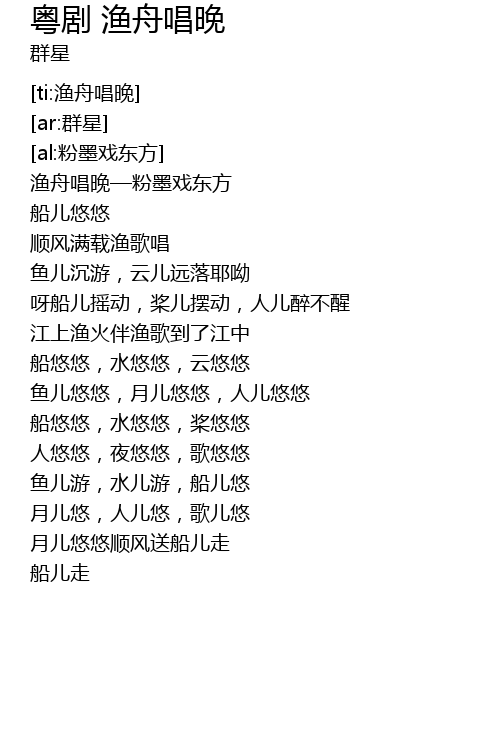 粤剧 渔舟唱晚
群星

[ti:渔舟唱晚]
[ar:群星]
[al:粉墨戏东方]
渔舟唱晚—粉墨戏东方
船儿悠悠
顺风满载渔歌唱
鱼儿沉游，云儿远落耶呦
呀船儿摇动，桨儿摆动，人儿醉不醒
江上渔火伴渔歌到了江中
船悠悠，水悠悠，云悠悠
鱼儿悠悠，月儿悠悠，人儿悠悠
船悠悠，水悠悠，桨悠悠
人悠悠，夜悠悠，歌悠悠
鱼儿游，水儿游，船儿悠
月儿悠，人儿悠，歌儿悠
月儿悠悠顺风送船儿走
船儿走